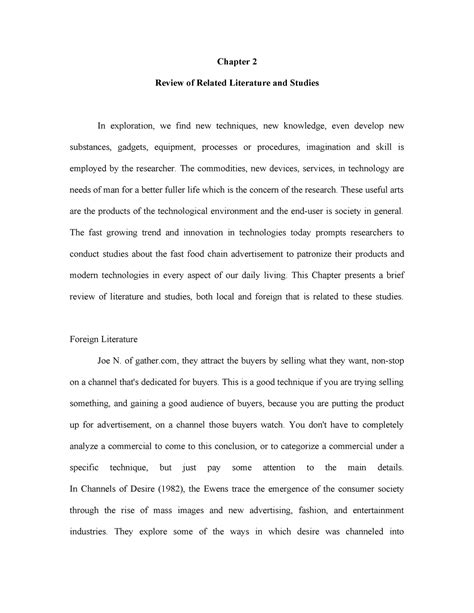 Chapter 2

Review of Related Literature and Studies

In exploration, we find new techniques, new knowledge, even develop new substances, gadgets, equipment, processes or procedures, imagination and skill is employed by the researcher. The commodities, new devices, services, in technology are needs of man for a better fuller life which is the concern of the research. These useful arts are the products of the technological environment and the end-user is society in general. The fast growing trend and innovation in technologies today prompts researchers to conduct studies about the fast food chain advertisement to patronize their products and modern technologies in every aspect of our daily living. This Chapter presents a brief review of literature and studies, both local and foreign that is related to these studies.

Foreign Literature

Joe N. of gather.com, they attract the buyers by selling what they want, non-stop on a channel that's dedicated for buyers. This is a good technique if you are trying selling something, and gaining a good audience of buyers, because you are putting the product up for advertisement, on a channel those buyers watch. You don't have to completely analyze a commercial to come to this conclusion, or to categorize a commercial under a specific technique, but just pay some attention to the main details. In Channels of Desire (1982), the Ewens trace the emergence of the consumer society through the rise of mass images and new advertising, fashion, and entertainment industries. They explore some of the ways in which desire was channeled into